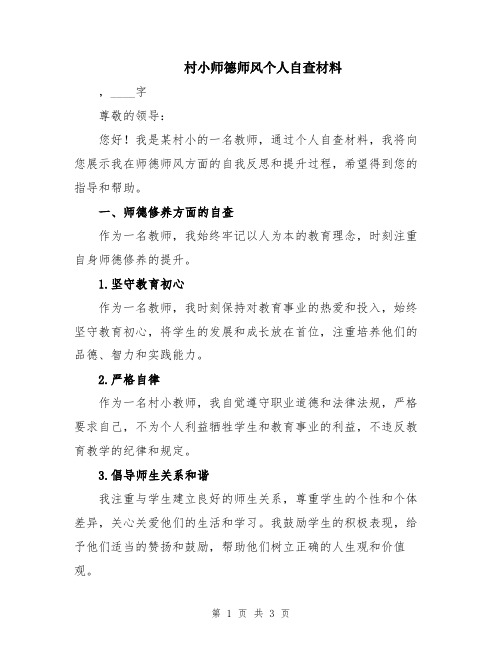 村小师德师风个人自查材料

，____字

尊敬的领导：

您好！我是某村小的一名教师，通过个人自查材料，我将向您展示我在师德师风方面的自我反思和提升过程，希望得到您的指导和帮助。

一、师德修养方面的自查

作为一名教师，我始终牢记以人为本的教育理念，时刻注重自身师德修养的提升。

1.坚守教育初心

作为一名教师，我时刻保持对教育事业的热爱和投入，始终坚守教育初心，将学生的发展和成长放在首位，注重培养他们的品德、智力和实践能力。

2.严格自律

作为一名村小教师，我自觉遵守职业道德和法律法规，严格要求自己，不为个人利益牺牲学生和教育事业的利益，不违反教育教学的纪律和规定。

3.倡导师生关系和谐

我注重与学生建立良好的师生关系，尊重学生的个性和个体差异，关心关爱他们的生活和学习。我鼓励学生的积极表现，给予他们适当的赞扬和鼓励，帮助他们树立正确的人生观和价值观。

第 1 页 共 3 页